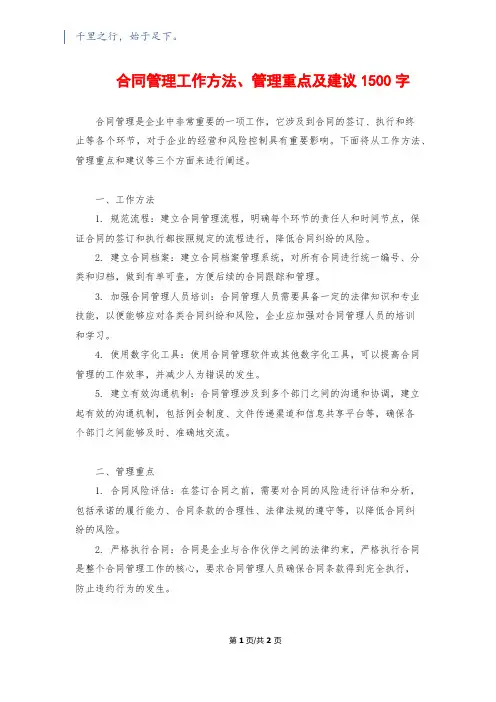 千里之行，始于足下。

合同管理工作方法、管理重点及建议 1500 字

合同管理是企业中非常重要的一项工作，它涉及到合同的签订、执行和终止等各个环节，对于企业的经营和风险控制具有重要影响。下面将从工作方法、管理重点和建议等三个方面来进行阐述。

一、工作方法

1. 规范流程：建立合同管理流程，明确每个环节的责任人和时间节点，保证合同的签订和执行都按照规定的流程进行，降低合同纠纷的风险。

2. 建立合同档案：建立合同档案管理系统，对所有合同进行统一编号、分类和归档，做到有单可查，方便后续的合同跟踪和管理。

3. 加强合同管理人员培训：合同管理人员需要具备一定的法律知识和专业技能，以便能够应对各类合同纠纷和风险，企业应加强对合同管理人员的培训和学习。

4. 使用数字化工具：使用合同管理软件或其他数字化工具，可以提高合同管理的工作效率，并减少人为错误的发生。

5. 建立有效沟通机制：合同管理涉及到多个部门之间的沟通和协调，建立起有效的沟通机制，包括例会制度、文件传递渠道和信息共享平台等，确保各个部门之间能够及时、准确地交流。

二、管理重点

1. 合同风险评估：在签订合同之前，需要对合同的风险进行评估和分析，包括承诺的履行能力、合同条款的合理性、法律法规的遵守等，以降低合同纠纷的风险。

2. 严格执行合同：合同是企业与合作伙伴之间的法律约束，严格执行合同是整个合同管理工作的核心，要求合同管理人员确保合同条款得到完全执行，防止违约行为的发生。

第 1 页/共 2 页